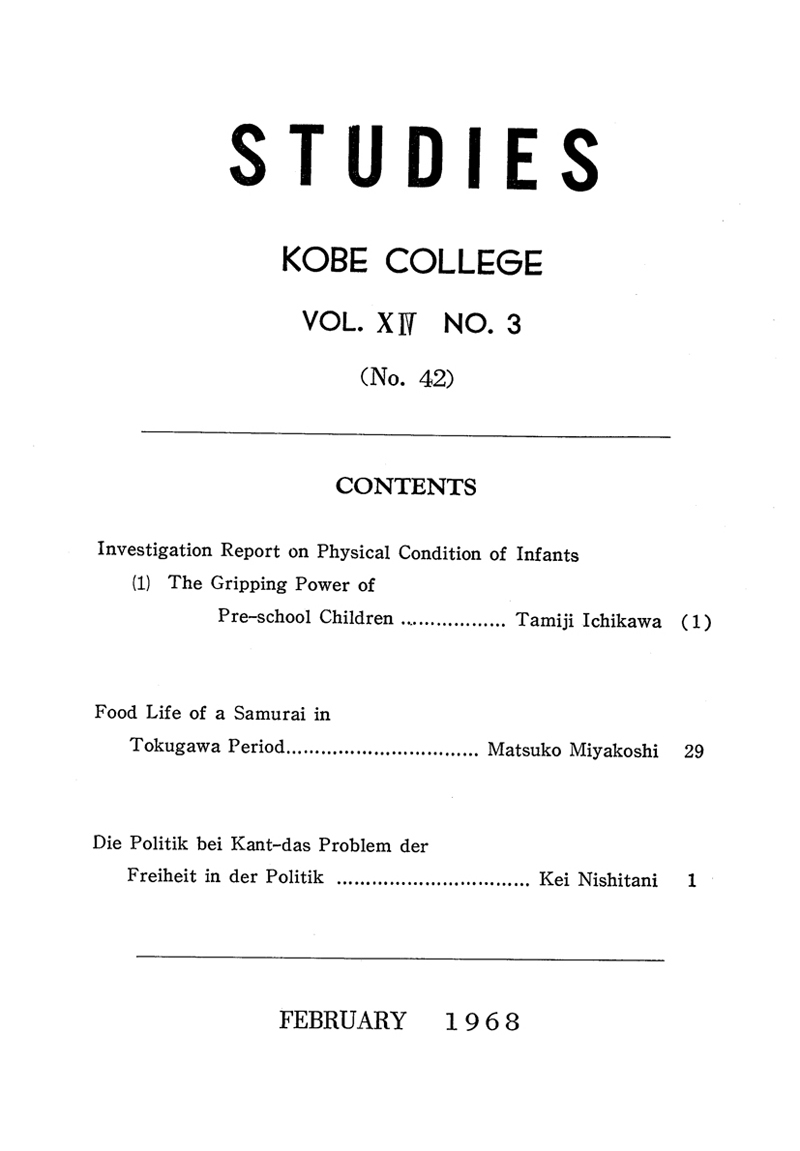 STUDIES

KOBE COLLEGE

VOL. XIV NO. 3

(No. 42)

CONTENTS

Investigation Report on Physical Condition of Infants
(1) The Gripping Power of
Pre-school Children .................. Tamiji Ichikawa (1)

Food Life of a Samurai in
Tokugawa Period................................ Matsuko Miyakoshi 29

Die Politik bei Kant-das Problem der
Freiheit in der Politik ................................ Kei Nishitani 1

FEBRUARY 1968